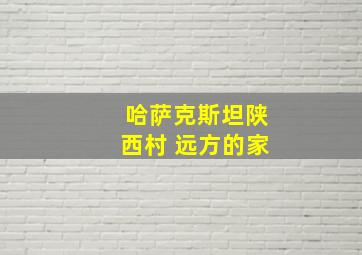 哈萨克斯坦陕西村 远方的家